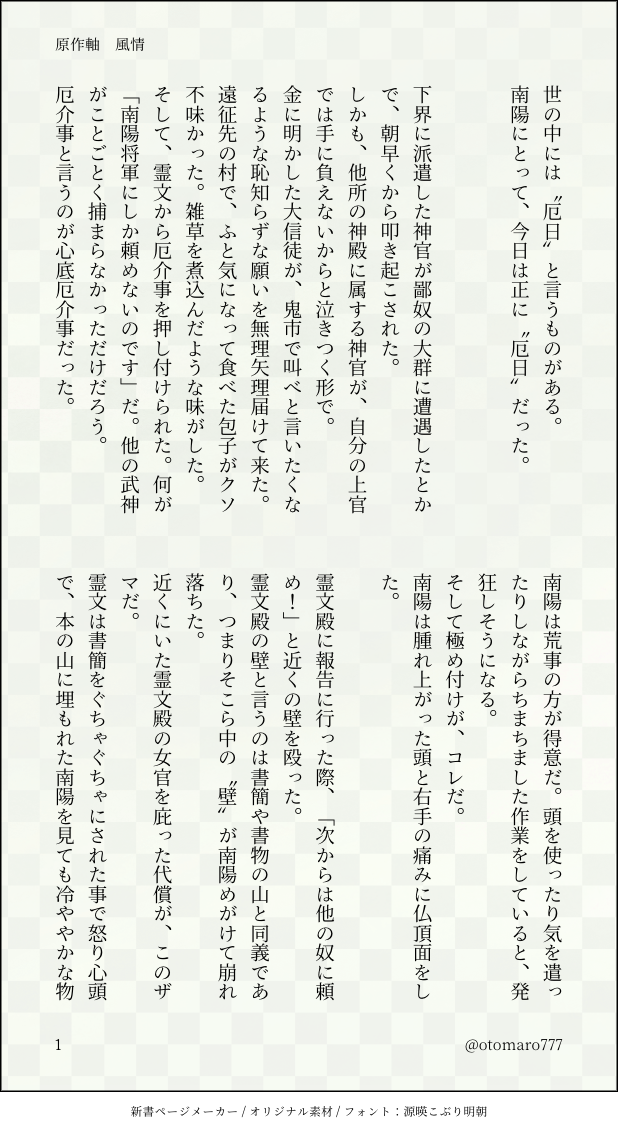 原作軸　風情

世の中には〝厄日〟と言うものがある。
南陽にとって、今日は正に〝厄日〟だった。

下界に派遣した神官が鄙奴の大群に遭遇したとかで、朝早くから叩き起こされた。
しかも、他所の神殿に属する神官が、自分の上官では手に負えないからと泣きつく形で。
金に明かした大信徒が、鬼市で叫べと言いたくなるような恥知らずな願いを無理矢理届けて来た。
遠征先の村で、ふと気になって食べた包子がクソ不味かった。雑草を煮込んだような味がした。
そして、霊文から厄介事を押し付けられた。何が「南陽将軍にしか頼めないのです」だ。他の武神がことごとく捕まらなかっただけだろう。
厄介事と言うのが心底厄介事だった。

南陽は荒事の方が得意だ。頭を使ったり気を遣ったりしながらちまちました作業をしていると、発狂しそうになる。
そして極め付けが、コレだ。
南陽は腫れ上がった頭と右手の痛みに仏頂面をした。
霊文殿に報告に行った際、「次からは他の奴に頼め！」と近くの壁を殴った。
霊文殿の壁と言うのは書簡や書物の山と同義であり、つまりそこら中の〝壁〟が南陽めがけて崩れ落ちた。
近くにいた霊文殿の女官を庇った代償が、このザマだ。
霊文は書簡をぐちゃぐちゃにされた事で怒り心頭で、本の山に埋もれた南陽を見ても冷ややかな物

1　@otomaro777

新書ページメーカー / オリジナル素材 / フォント：源暎こぶり明朝